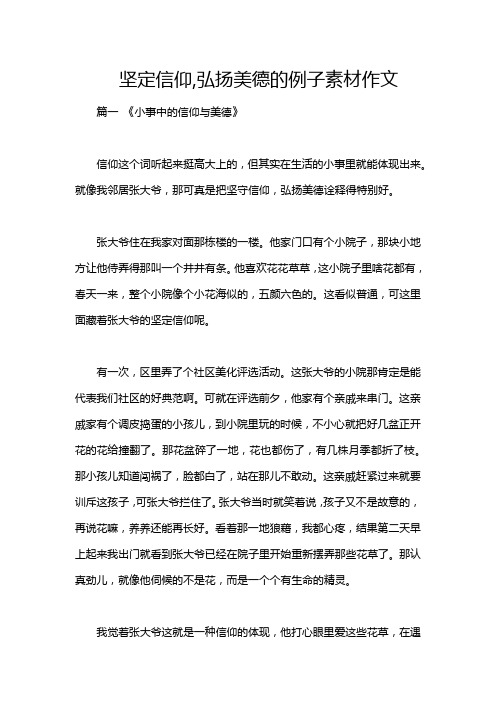 坚定信仰,弘扬美德的例子素材作文

篇一 《小事中的信仰与美德》

信仰这个词听起来挺高大上的，但其实在生活的小事里就能体现出来。就像我邻居张大爷，那可真是把坚守信仰，弘扬美德诠释得特别好。

张大爷住在我家对面那栋楼的一楼。他家门口有个小院子，那块小地方让他侍弄得那叫一个井井有条。他喜欢花花草草，这小院子里啥花都有，春天一来，整个小院像个小花海似的，五颜六色的。这看似普通，可这里面藏着张大爷的坚定信仰呢。

有一次，区里弄了个社区美化评选活动。这张大爷的小院那肯定是能代表我们社区的好典范啊。可就在评选前夕，他家有个亲戚来串门。这亲戚家有个调皮捣蛋的小孩儿，到小院里玩的时候，不小心就把好几盆正开花的花给撞翻了。那花盆碎了一地，花也都伤了，有几株月季都折了枝。那小孩儿知道闯祸了，脸都白了，站在那儿不敢动。这亲戚赶紧过来就要训斥这孩子，可张大爷拦住了。张大爷当时就笑着说，孩子又不是故意的，再说花嘛，养养还能再长好。看着那一地狼藉，我都心疼，结果第二天早上起来我出门就看到张大爷已经在院子里开始重新摆弄那些花草了。那认真劲儿，就像他伺候的不是花，而是一个个有生命的精灵。

我觉着张大爷这就是一种信仰的体现，他打心眼里爱这些花草，在遇